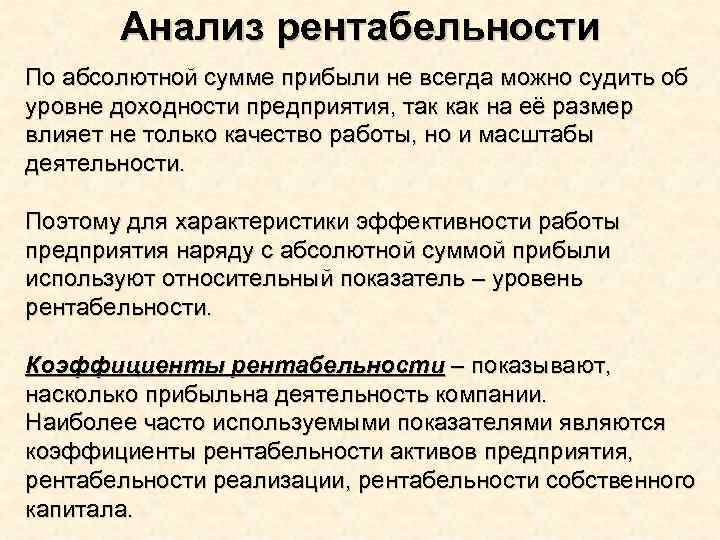 Анализ рентабельности

По абсолютной сумме прибыли не всегда можно судить об уровне доходности предприятия, так как на её размер влияет не только качество работы, но и масштабы деятельности.

Поэтому для характеристики эффективности работы предприятия наряду с абсолютной суммой прибыли используют относительный показатель – уровень рентабельности.

Коэффициенты рентабельности – показывают, насколько прибыльна деятельность компании.
Наиболее часто используемыми показателями являются коэффициенты рентабельности активов предприятия, рентабельности реализации, рентабельности собственного капитала.